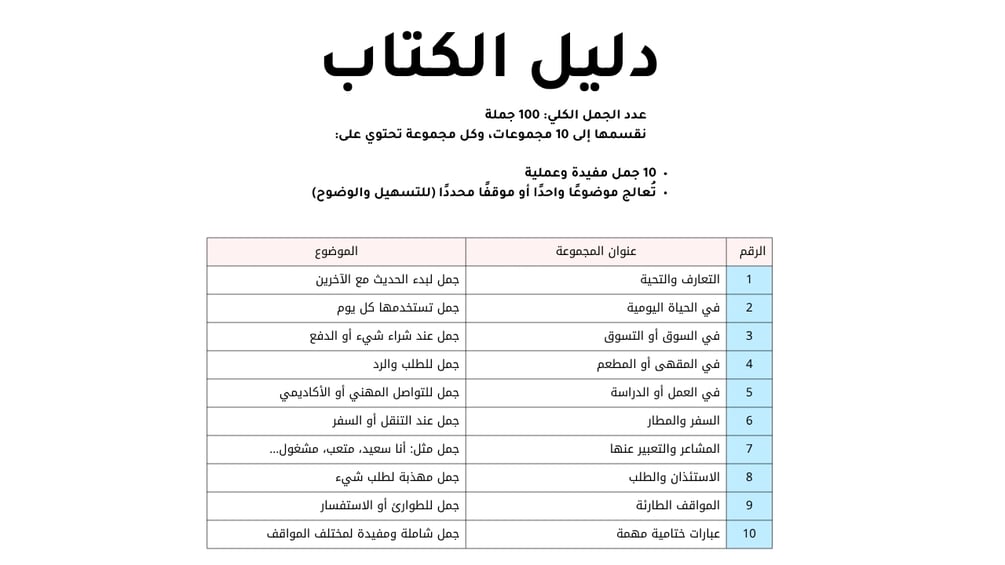 دليل الكتاب

عدد الجمل الكلي: 100 جملة
نقسمها إلى 10 مجموعات، وكل مجموعة تحتوي على:

• 10 جمل مفيدة وعملية
• تُعالج موضوعًا واحدًا أو موقفًا محددًا (للتسهيل والوضوح)

| الرقم | عنوان المجموعة | الموضوع |
|---|---|---|
| 1 | التعارف والتحية | جمل لبدء الحديث مع الآخرين |
| 2 | في الحياة اليومية | جمل تستخدمها كل يوم |
| 3 | في السوق أو التسوق | جمل عند شراء شيء أو الدفع |
| 4 | في المقهى أو المطعم | جمل للطلب والرد |
| 5 | في العمل أو الدراسة | جمل للتواصل المهني أو الأكاديمي |
| 6 | السفر والمطار | جمل عند التنقل أو السفر |
| 7 | المشاعر والتعبير عنها | جمل مثل: أنا سعيد، متعب، مشغول... |
| 8 | الاستئذان والطلب | جمل مهذبة لطلب شيء |
| 9 | المواقف الطارئة | جمل للطوارئ أو الاستفسار |
| 10 | عبارات ختامية مهمة | جمل شاملة ومفيدة لمختلف المواقف |